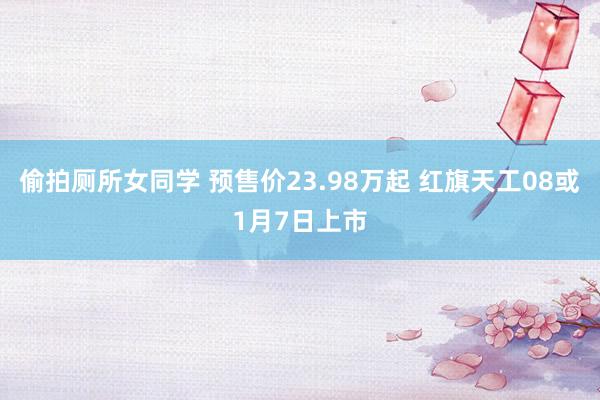 偷拍厕所女同学 预售价23.98万起 红旗天工08或1月7日上市